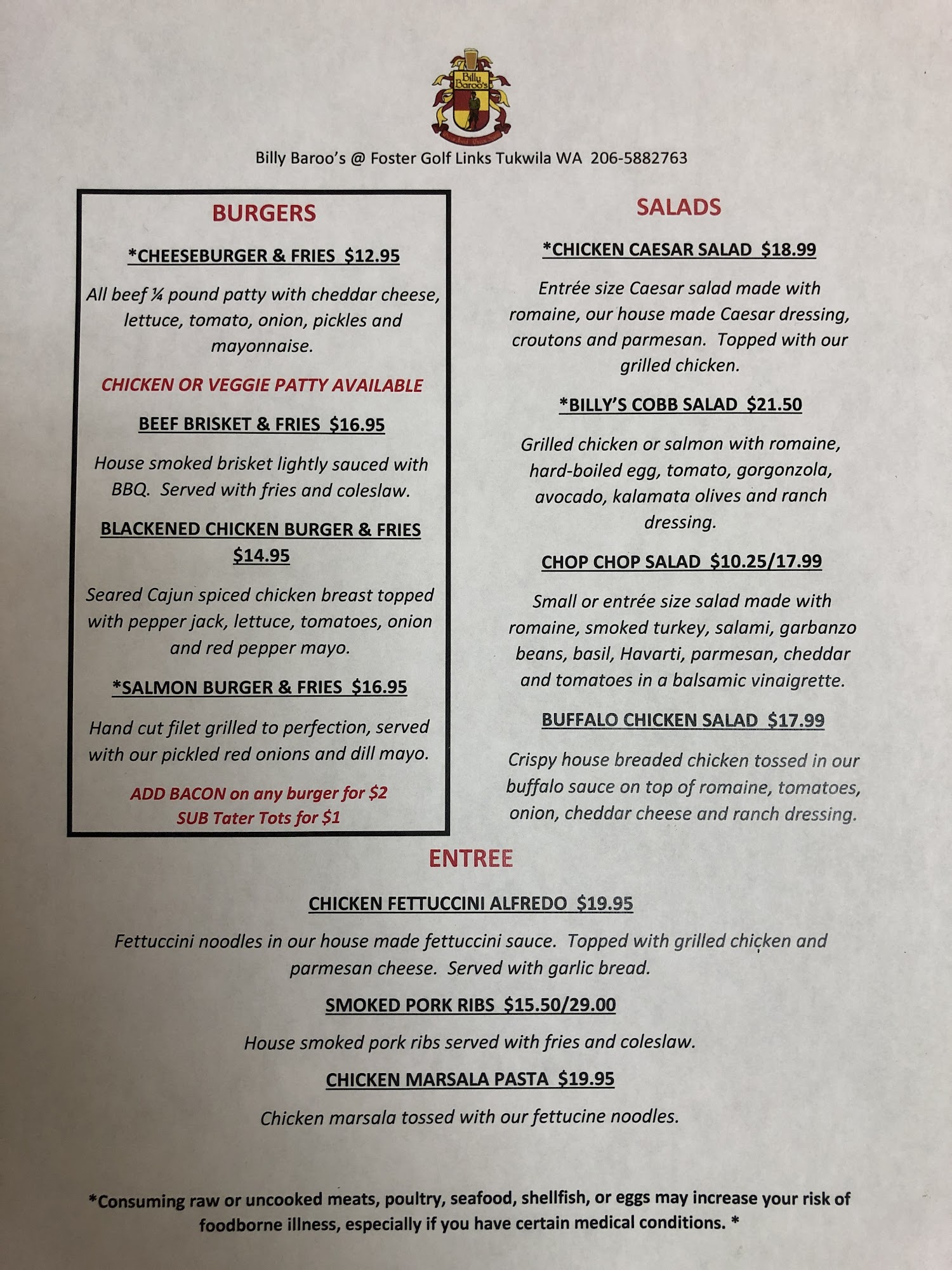 Billy Baroo's

Billy Baroo's @ Foster Golf Links Tukwila WA 206-5882763

BURGERS

*CHEESEBURGER & FRIES $12.95

All beef ¼ pound patty with cheddar cheese, lettuce, tomato, onion, pickles and mayonnaise.

CHICKEN OR VEGGIE PATTY AVAILABLE

BEEF BRISKET & FRIES $16.95

House smoked brisket lightly sauced with BBQ. Served with fries and coleslaw.

BLACKENED CHICKEN BURGER & FRIES $14.95

Seared Cajun spiced chicken breast topped with pepper jack, lettuce, tomatoes, onion and red pepper mayo.

*SALMON BURGER & FRIES $16.95

Hand cut filet grilled to perfection, served with our pickled red onions and dill mayo.

ADD BACON on any burger for $2
SUB Tater Tots for $1

SALADS

*CHICKEN CAESAR SALAD $18.99

Entrée size Caesar salad made with romaine, our house made Caesar dressing, croutons and parmesan. Topped with our grilled chicken.

*BILLY'S COBB SALAD $21.50

Grilled chicken or salmon with romaine, hard-boiled egg, tomato, gorgonzola, avocado, kalamata olives and ranch dressing.

CHOP CHOP SALAD $10.25/17.99

Small or entrée size salad made with romaine, smoked turkey, salami, garbanzo beans, basil, Havarti, parmesan, cheddar and tomatoes in a balsamic vinaigrette.

BUFFALO CHICKEN SALAD $17.99

Crispy house breaded chicken tossed in our buffalo sauce on top of romaine, tomatoes, onion, cheddar cheese and ranch dressing.

ENTREE

CHICKEN FETTUCCINI ALFREDO $19.95

Fettuccini noodles in our house made fettuccini sauce. Topped with grilled chicken and parmesan cheese. Served with garlic bread.

SMOKED PORK RIBS $15.50/29.00

House smoked pork ribs served with fries and coleslaw.

CHICKEN MARSALA PASTA $19.95

Chicken marsala tossed with our fettucine noodles.

*Consuming raw or uncooked meats, poultry, seafood, shellfish, or eggs may increase your risk of foodborne illness, especially if you have certain medical conditions. *